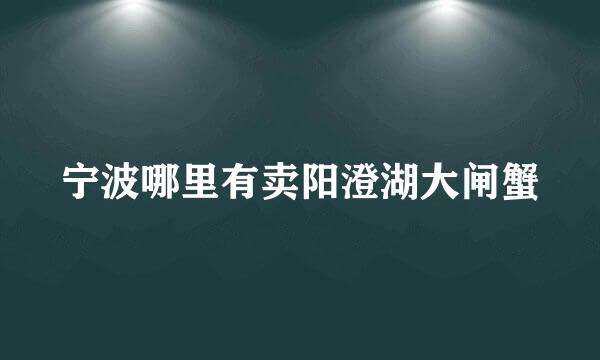 宁波哪里有卖阳澄湖大闸蟹